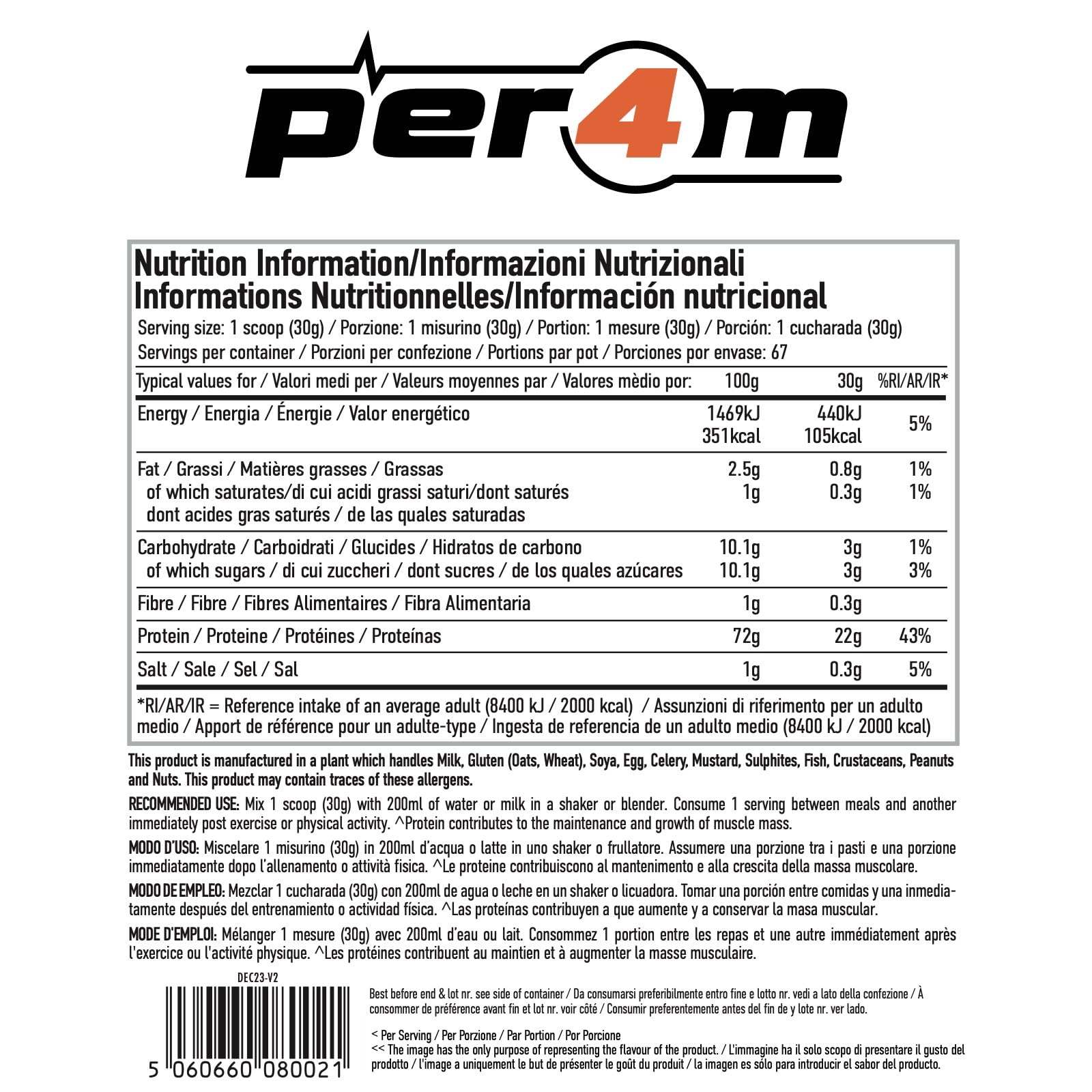 per4m

Nutrition Information/Informazioni Nutrizionali
Informations Nutritionnelles/Información nutricional

Serving size: 1 scoop (30g) / Porzione: 1 misurino (30g) / Portion: 1 mesure (30g) / Porción: 1 cucharada (30g)
Servings per container / Porzioni per confezione / Portions par pot / Porciones por envase: 67

| Typical values for / Valori medi per / Valeurs moyennes par / Valores mèdio por: | 100g | 30g | %RI/AR/IR* |
|---|---|---|---|
| Energy / Energia / Énergie / Valor energético | 1469kJ 351kcal | 440kJ 105kcal | 5% |
| Fat / Grassi / Matières grasses / Grassas | 2.5g | 0.8g | 1% |
| of which saturates/di cui acidi grassi saturi/dont saturés dont acides gras saturés / de las quales saturadas | 1g | 0.3g | 1% |
| Carbohydrate / Carboidrati / Glucides / Hidratos de carbono | 10.1g | 3g | 1% |
| of which sugars / di cui zuccheri / dont sucres / de los quales azúcares | 10.1g | 3g | 3% |
| Fibre / Fibre / Fibres Alimentaires / Fibra Alimentaria | 1g | 0.3g | |
| Protein / Proteine / Protéines / Proteínas | 72g | 22g | 43% |
| Salt / Sale / Sel / Sal | 1g | 0.3g | 5% |

*RI/AR/IR = Reference intake of an average adult (8400 kJ / 2000 kcal) / Assunzioni di riferimento per un adulto medio / Apport de référence pour un adulte-type / Ingesta de referencia de un adulto medio (8400 kJ / 2000 kcal)

This product is manufactured in a plant which handles Milk, Gluten (Oats, Wheat), Soya, Egg, Celery, Mustard, Sulphites, Fish, Crustaceans, Peanuts and Nuts. This product may contain traces of these allergens.

RECOMMENDED USE: Mix 1 scoop (30g) with 200ml of water or milk in a shaker or blender. Consume 1 serving between meals and another immediately post exercise or physical activity. ^Protein contributes to the maintenance and growth of muscle mass.

MODO D'USO: Miscelare 1 misurino (30g) in 200ml d'acqua o latte in uno shaker o frullatore. Assumere una porzione tra i pasti e una porzione immediatamente dopo l'allenamento o attività fisica. ^Le proteine contribuiscono al mantenimento e alla crescita della massa muscolare.

MODO DE EMPLEO: Mezclar 1 cucharada (30g) con 200ml de agua o leche en un shaker o licuadora. Tomar una porción entre comidas y una inmediatamente después del entrenamiento o actividad física. ^Las proteínas contribuyen a que aumente y a conservar la masa muscular.

MODE D'EMPLOI: Mélanger 1 mesure (30g) avec 200ml d'eau ou lait. Consommez 1 portion entre les repas et une autre immédiatement après l'exercice ou l'activité physique. ^Les protéines contribuent au maintien et à augmenter la masse musculaire.

DEC23-V2

5 060660 080021

Best before end & lot nr. see side of container / Da consumarsi preferibilmente entro fine e lotto nr. vedi a lato della confezione / À consommer de préférence avant fin et lot nr. voir côté / Consumir preferentemente antes del fin de y lote nr. ver lado.

< Per Serving / Per Porzione / Par Portion / Por Porcione
<< The image has the only purpose of representing the flavour of the product. / L'immagine ha il solo scopo di presentare il gusto del prodotto / l'image a uniquement le but de présenter le goût du produit / la imagen es sólo para introducir el sabor del producto.